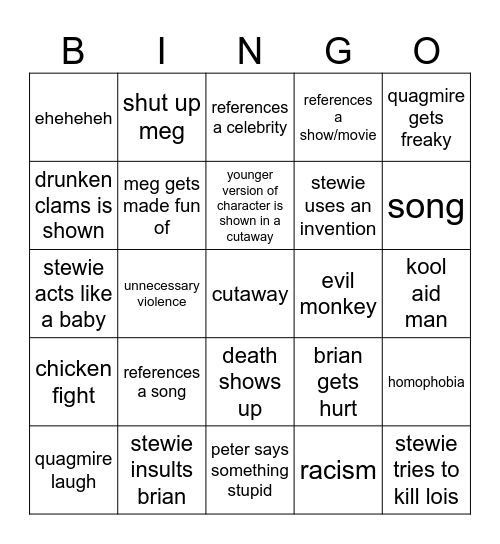 | B | I | N | G | O |
|---|---|---|---|---|
| eheheheh | shut up meg | references a celebrity | references a show/movie | quagmire gets freaky |
| drunken clams is shown | meg gets made fun of | younger version of character is shown in a cutaway | stewie uses an invention | song |
| stewie acts like a baby | unnecessary violence | cutaway | evil monkey | kool aid man |
| chicken fight | references a song | death shows up | brian gets hurt | homophobia |
| quagmire laugh | stewie insults brian | peter says something stupid | racism | stewie tries to kill lois |